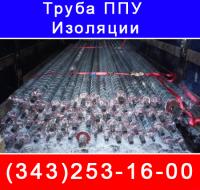 Труба ППУ
Изоляции

(343)253-16-00